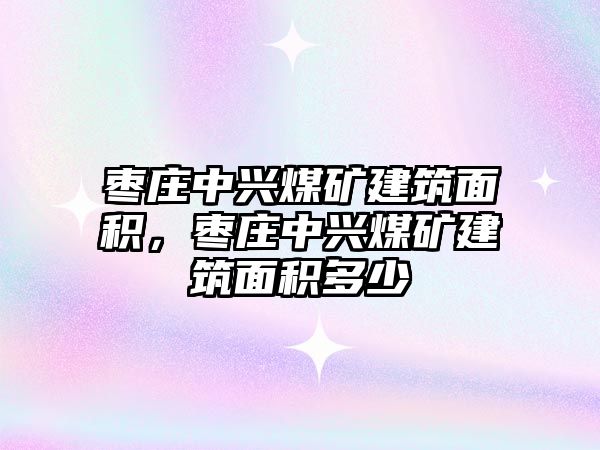 枣庄中兴煤矿建筑面积，枣庄中兴煤矿建筑面积多少